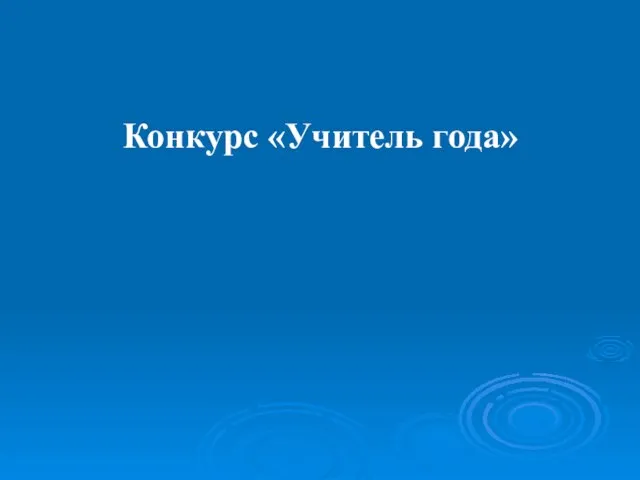 Конкурс «Учитель года»